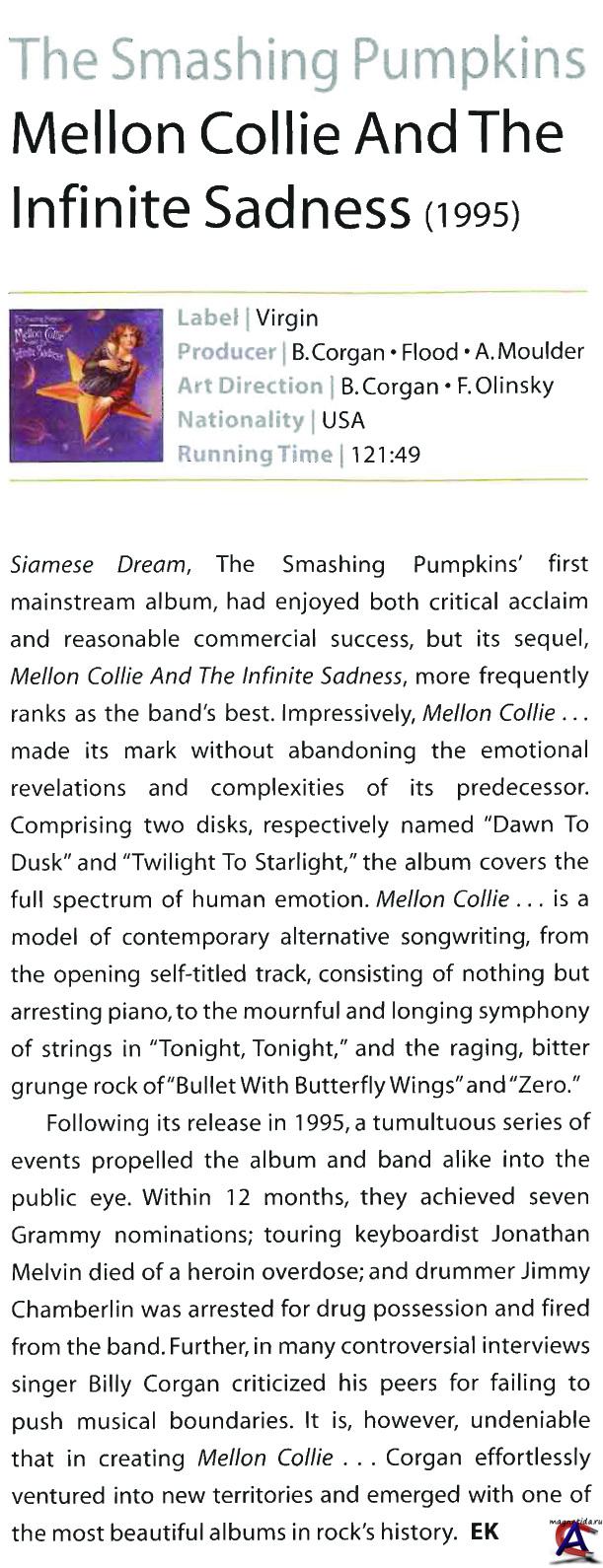 The Smashing Pumpkins

Mellon Collie And The Infinite Sadness (1995)

Label | Virgin
Producer | B. Corgan • Flood • A. Moulder
Art Direction | B. Corgan • F. Olinsky
Nationality | USA
Running Time | 121:49

Siamese Dream, The Smashing Pumpkins' first mainstream album, had enjoyed both critical acclaim and reasonable commercial success, but its sequel, Mellon Collie And The Infinite Sadness, more frequently ranks as the band's best. Impressively, Mellon Collie . . . made its mark without abandoning the emotional revelations and complexities of its predecessor. Comprising two disks, respectively named "Dawn To Dusk" and "Twilight To Starlight," the album covers the full spectrum of human emotion. Mellon Collie . . . is a model of contemporary alternative songwriting, from the opening self-titled track, consisting of nothing but arresting piano, to the mournful and longing symphony of strings in "Tonight, Tonight," and the raging, bitter grunge rock of "Bullet With Butterfly Wings" and "Zero."

Following its release in 1995, a tumultuous series of events propelled the album and band alike into the public eye. Within 12 months, they achieved seven Grammy nominations; touring keyboardist Jonathan Melvin died of a heroin overdose; and drummer Jimmy Chamberlin was arrested for drug possession and fired from the band. Further, in many controversial interviews singer Billy Corgan criticized his peers for failing to push musical boundaries. It is, however, undeniable that in creating Mellon Collie . . . Corgan effortlessly ventured into new territories and emerged with one of the most beautiful albums in rock's history. EK